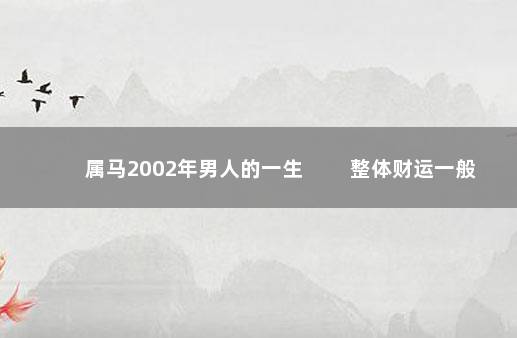 属马2002年男人的一生　　整体财运一般